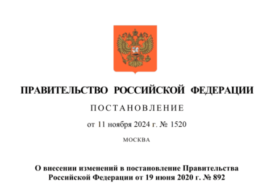 ПРАВИТЕЛЬСТВО РОССИЙСКОЙ ФЕДЕРАЦИИ

ПОСТАНОВЛЕНИЕ

от 11 ноября 2024 г. № 1520

МОСКВА

О внесении изменений в постановление Правительства Российской Федерации от 19 июня 2020 г. № 892